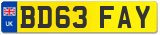 UK
BD63 FAY